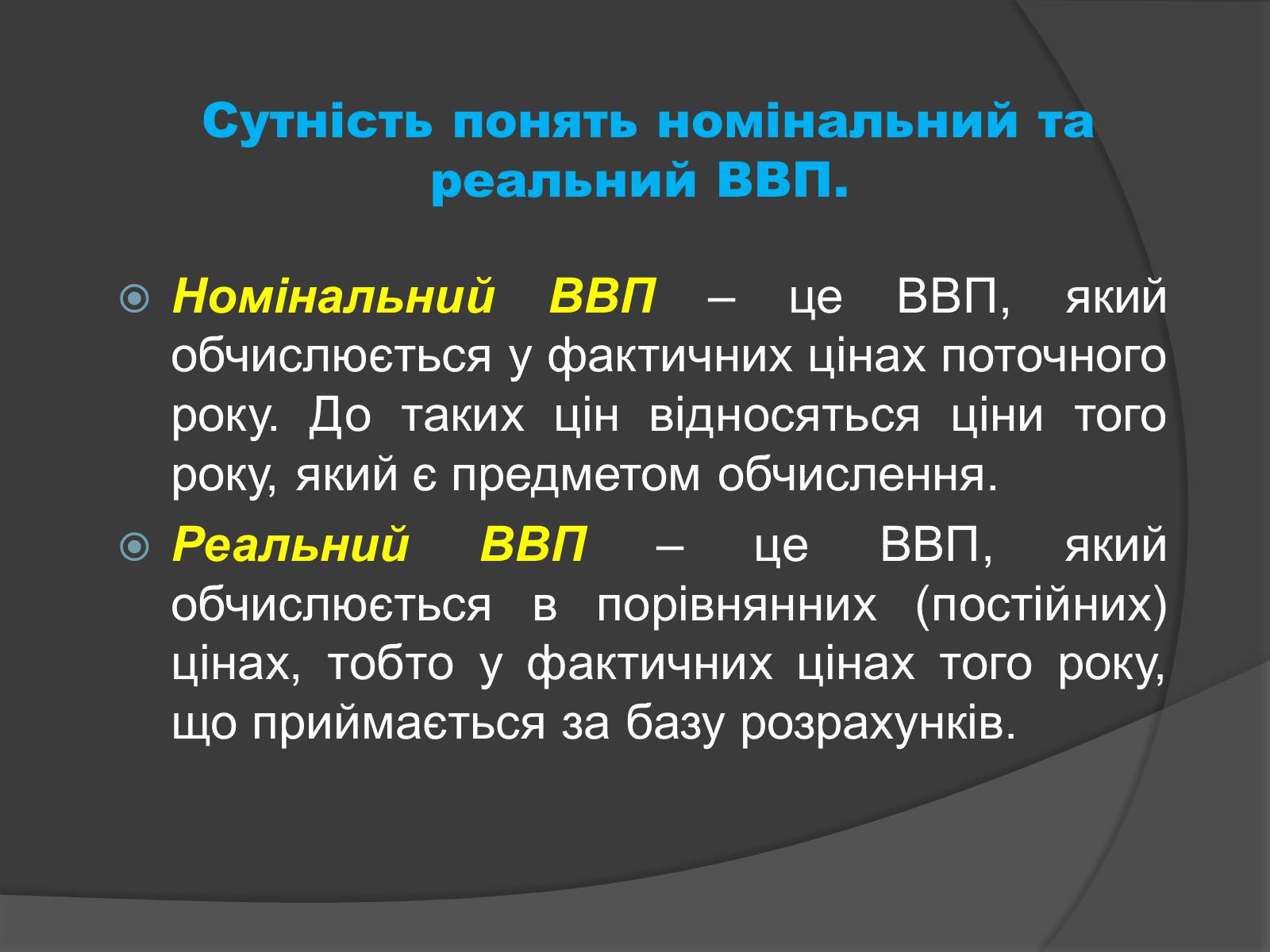 Сутність понять номінальний та реальний ВВП.

Номінальний ВВП – це ВВП, який обчислюється у фактичних цінах поточного року. До таких цін відносяться ціни того року, який є предметом обчислення.

Реальний ВВП – це ВВП, який обчислюється в порівнянних (постійних) цінах, тобто у фактичних цінах того року, що приймається за базу розрахунків.